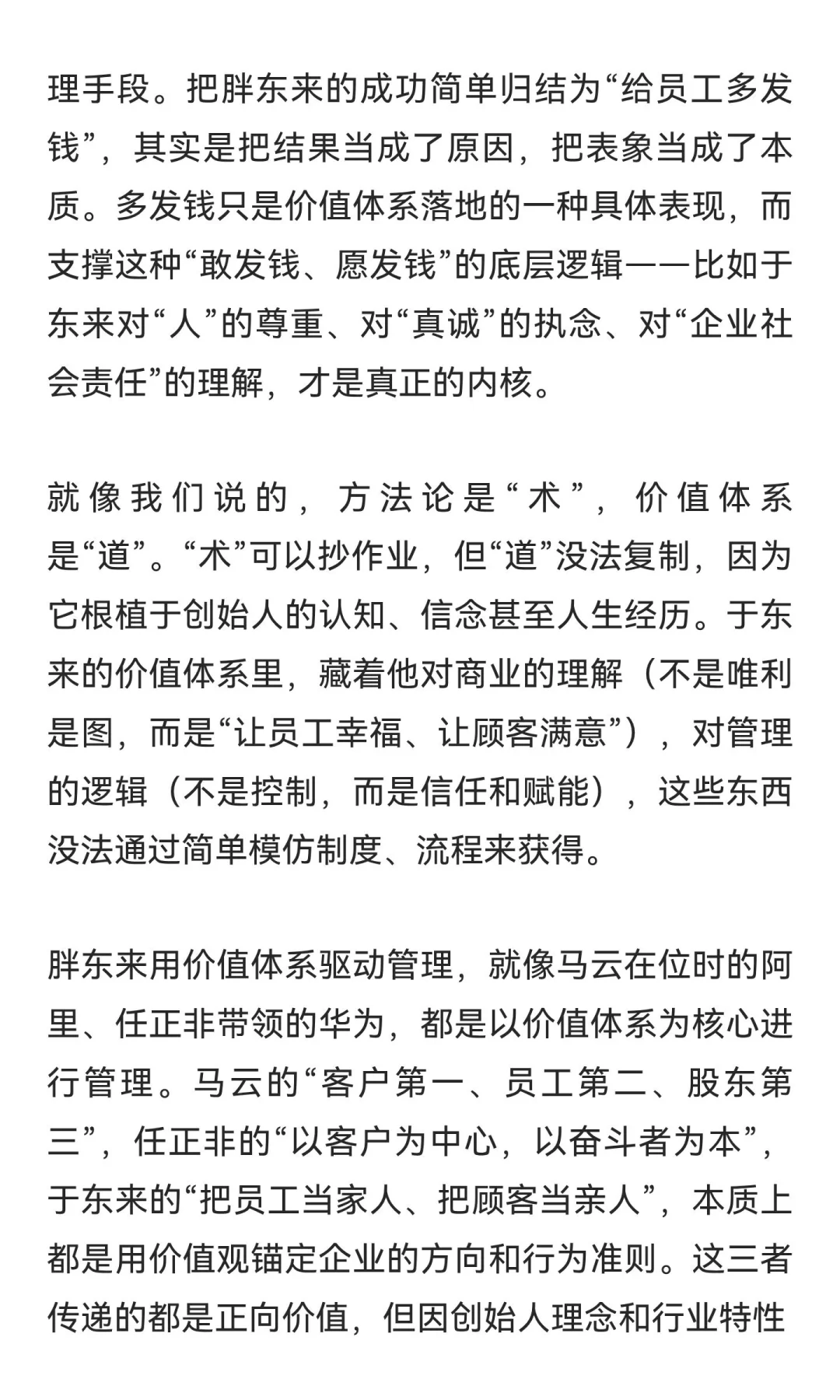 理手段。把胖东来的成功简单归结为“给员工多发钱”，其实是把结果当成了原因，把表象当成了本质。多发钱只是价值体系落地的一种具体表现，而支撑这种“敢发钱、愿发钱”的底层逻辑——比如于东来对“人”的尊重、对“真诚”的执念、对“企业社会责任”的理解，才是真正的内核。

就像我们说的，方法论是“术”，价值体系是“道”。“术”可以抄作业，但“道”没法复制，因为它根植于创始人的认知、信念甚至人生经历。于东来的价值体系里，藏着他对商业的理解（不是唯利是图，而是“让员工幸福、让顾客满意”），对管理的逻辑（不是控制，而是信任和赋能），这些东西没法通过简单模仿制度、流程来获得。

胖东来用价值体系驱动管理，就像马云在位时的阿里、任正非带领的华为，都是以价值体系为核心进行管理。马云的“客户第一、员工第二、股东第三”，任正非的“以客户为中心，以奋斗者为本”，于东来的“把员工当家人、把顾客当亲人”，本质上都是用价值观锚定企业的方向和行为准则。这三者传递的都是正向价值，但因创始人理念和行业特性